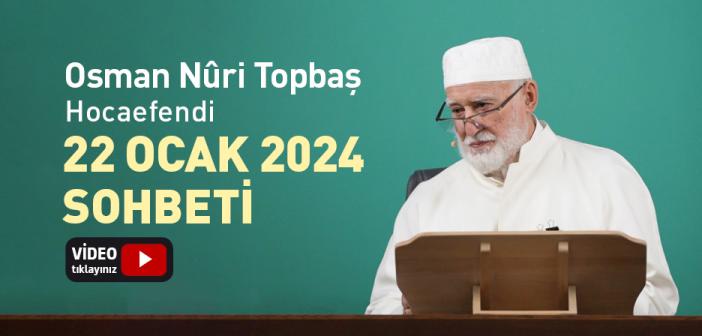 Osman Nûri Topbaş
Hocaefendi
22 OCAK 2024
SOHBETİ

VİDEO
tıklayınız